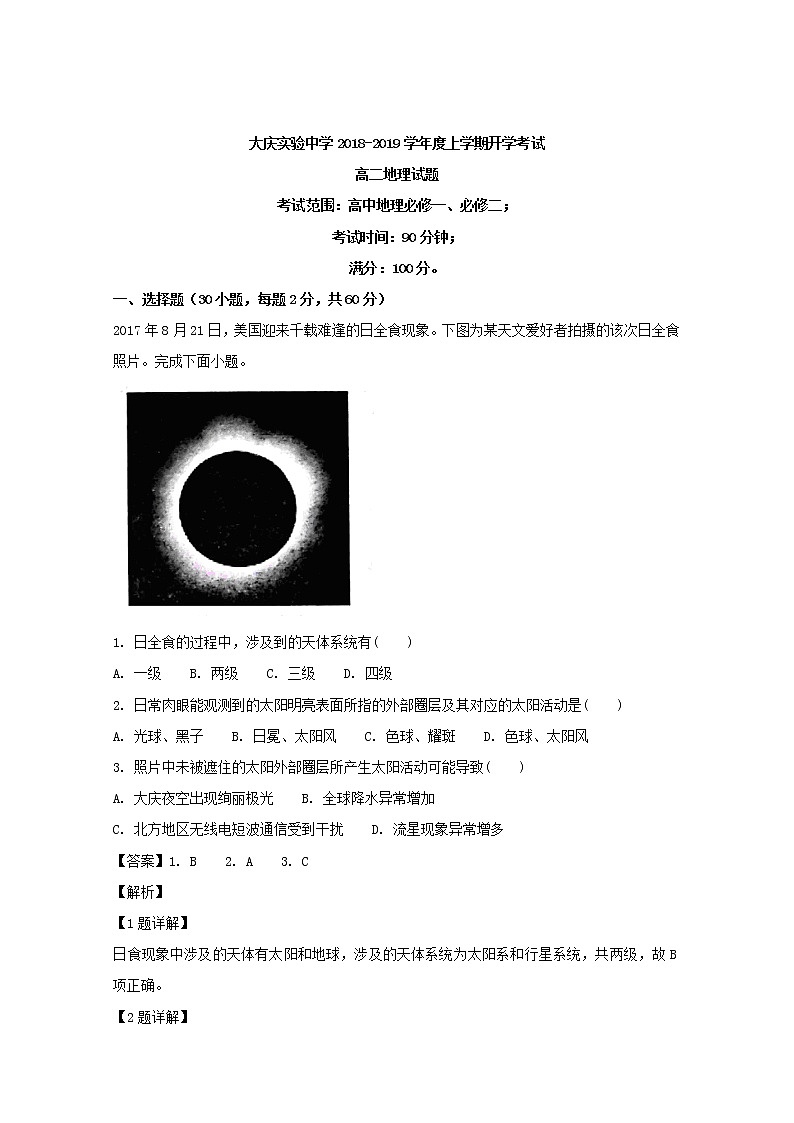 大庆实验中学 2018-2019 学年度上学期开学考试

高二地理试题

考试范围：高中地理必修一、必修二；

考试时间：90 分钟；

满分：100 分。

一、选择题（30 小题，每题 2 分，共 60 分）

2017 年 8 月 21 日，美国迎来千载难逢的日全食现象。下图为某天文爱好者拍摄的该次日全食照片。完成下面小题。

1. 日全食的过程中，涉及到的天体系统有（　　）

A. 一级　　B. 两级　　C. 三级　　D. 四级

2. 日常肉眼能观测到的太阳明亮表面所指的外部圈层及其对应的太阳活动是（　　）

A. 光球、黑子　　B. 日冕、太阳风　　C. 色球、耀斑　　D. 色球、太阳风

3. 照片中未被遮住的太阳外部圈层所产生太阳活动可能导致（　　）

A. 大庆夜空出现绚丽极光　　B. 全球降水异常增加

C. 北方地区无线电短波通信受到干扰　　D. 流星现象异常增多

【答案】1. B　　2. A　　3. C

【解析】

【1 题详解】

日食现象中涉及的天体有太阳和地球，涉及的天体系统为太阳系和行星系统，共两级，故 B 项正确。

【2 题详解】